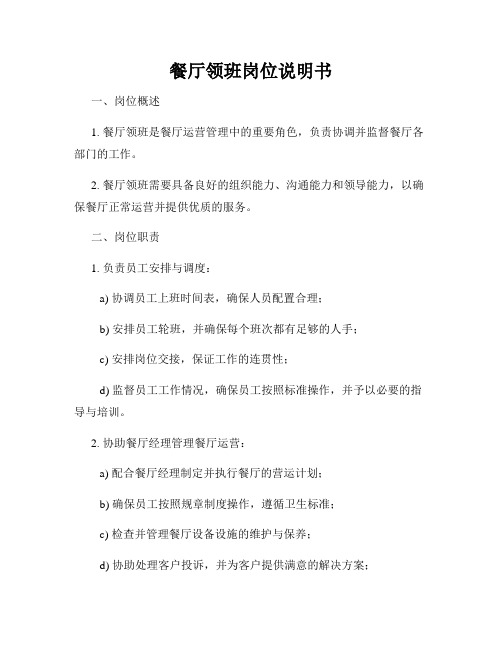 餐厅领班岗位说明书

一、岗位概述

1. 餐厅领班是餐厅运营管理中的重要角色，负责协调并监督餐厅各部门的工作。

2. 餐厅领班需要具备良好的组织能力、沟通能力和领导能力，以确保餐厅正常运营并提供优质的服务。

二、岗位职责

1. 负责员工安排与调度：

a) 协调员工上班时间表，确保人员配置合理；

b) 安排员工轮班，并确保每个班次都有足够的人手；

c) 安排岗位交接，保证工作的连贯性；

d) 监督员工工作情况，确保员工按照标准操作，并予以必要的指导与培训。

2. 协助餐厅经理管理餐厅运营：

a) 配合餐厅经理制定并执行餐厅的营运计划；

b) 确保员工按照规章制度操作，遵循卫生标准；

c) 检查并管理餐厅设备设施的维护与保养；

d) 协助处理客户投诉，并为客户提供满意的解决方案；